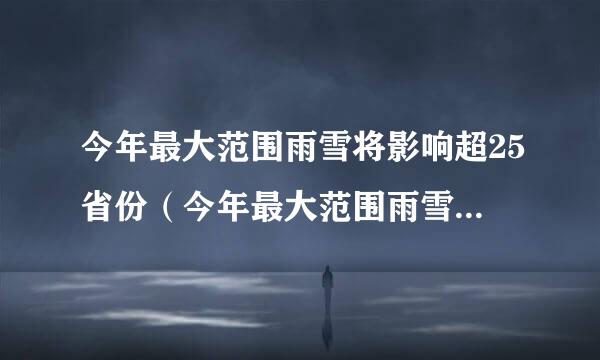 今年最大范围雨雪将影响超25省份（今年最大范围雨雪...